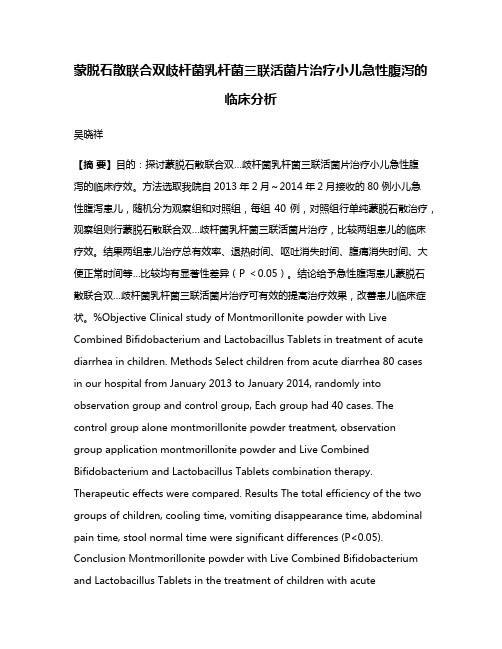 蒙脱石散联合双歧杆菌乳杆菌三联活菌片治疗小儿急性腹泻的临床分析

吴晓祥

【摘 要】目的：探讨蒙脱石散联合双...歧杆菌乳杆菌三联活菌片治疗小儿急性腹泻的临床疗效。方法选取我院自 2013 年 2 月～2014 年 2 月接收的 80 例小儿急性腹泻患儿，随机分为观察组和对照组，每组 40 例，对照组行单纯蒙脱石散治疗，观察组则行蒙脱石散联合双...歧杆菌乳杆菌三联活菌片治疗，比较两组患儿的临床疗效。结果两组患儿治疗总有效率、退热时间、呕吐消失时间、腹痛消失时间、大便正常时间等...比较均有显著性差异（P ＜0.05）。结论给予急性腹泻患儿蒙脱石散联合双...歧杆菌乳杆菌三联活菌片治疗可有效的提高治疗效果，改善患儿临床症状。%Objective Clinical study of Montmorillonite powder with Live Combined Bifidobacterium and Lactobacillus Tablets in treatment of acute diarrhea in children. Methods Select children from acute diarrhea 80 cases in our hospital from January 2013 to January 2014, randomly into observation group and control group, Each group had 40 cases. The control group alone montmorillonite powder treatment, observation group application montmorillonite powder and Live Combined Bifidobacterium and Lactobacillus Tablets combination therapy. Therapeutic effects were compared. Results The total efficiency of the two groups of children, cooling time, vomiting disappearance time, abdominal pain time, stool normal time were significant differences (P<0.05). Conclusion Montmorillonite powder with Live Combined Bifidobacterium and Lactobacillus Tablets in the treatment of children with acute